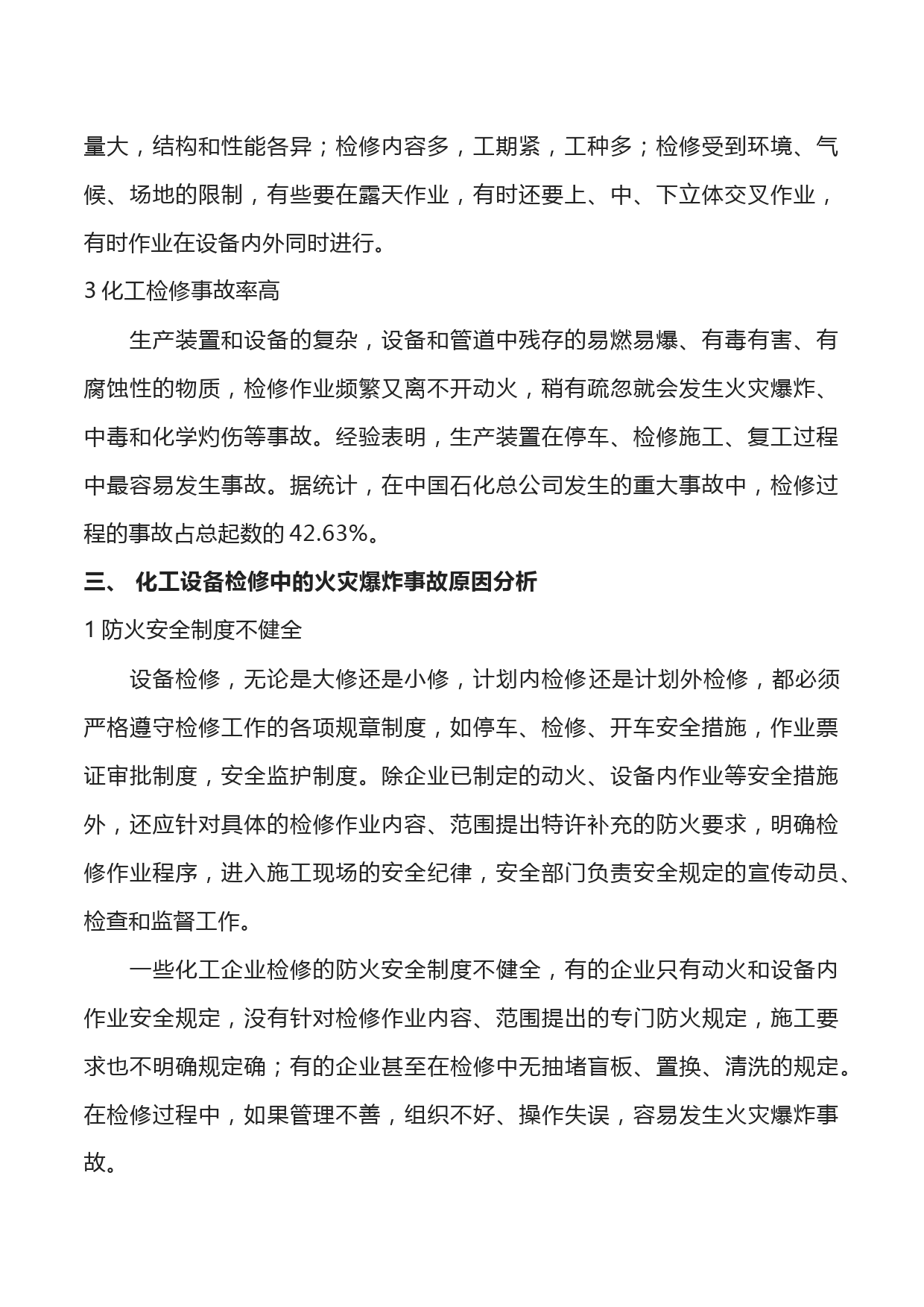 量大，结构和性能各异；检修内容多，工期紧，工种多；检修受到环境、气候、场地的限制，有些要在露天作业，有时还要上、中、下立体交叉作业，有时作业在设备内外同时进行。

3 化工检修事故率高

生产装置和设备的复杂，设备和管道中残存的易燃易爆、有毒有害、有腐蚀性的物质，检修作业频繁又离不开动火，稍有疏忽就会发生火灾爆炸、中毒和化学灼伤等事故。经验表明，生产装置在停车、检修施工、复工过程中最容易发生事故。据统计，在中国石化总公司发生的重大事故中，检修过程的事故占总起数的 42.63%。

三、 化工设备检修中的火灾爆炸事故原因分析

1 防火安全制度不健全

设备检修，无论是大修还是小修，计划内检修还是计划外检修，都必须严格遵守检修工作的各项规章制度，如停车、检修、开车安全措施，作业票证审批制度，安全监护制度。除企业已制定的动火、设备内作业等安全措施外，还应针对具体的检修作业内容、范围提出特许补充的防火要求，明确检修作业程序，进入施工现场的安全纪律，安全部门负责安全规定的宣传动员、检查和监督工作。

一些化工企业检修的防火安全制度不健全，有的企业只有动火和设备内作业安全规定，没有针对检修作业内容、范围提出的专门防火规定，施工要求也不明确规定确；有的企业甚至在检修中无抽堵盲板、置换、清洗的规定。在检修过程中，如果管理不善，组织不好、操作失误，容易发生火灾爆炸事故。